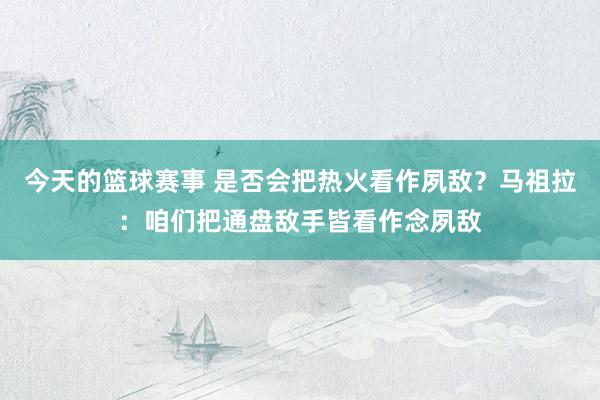 今天的篮球赛事 是否会把热火看作夙敌？马祖拉：咱们把通盘敌手皆看作念夙敌